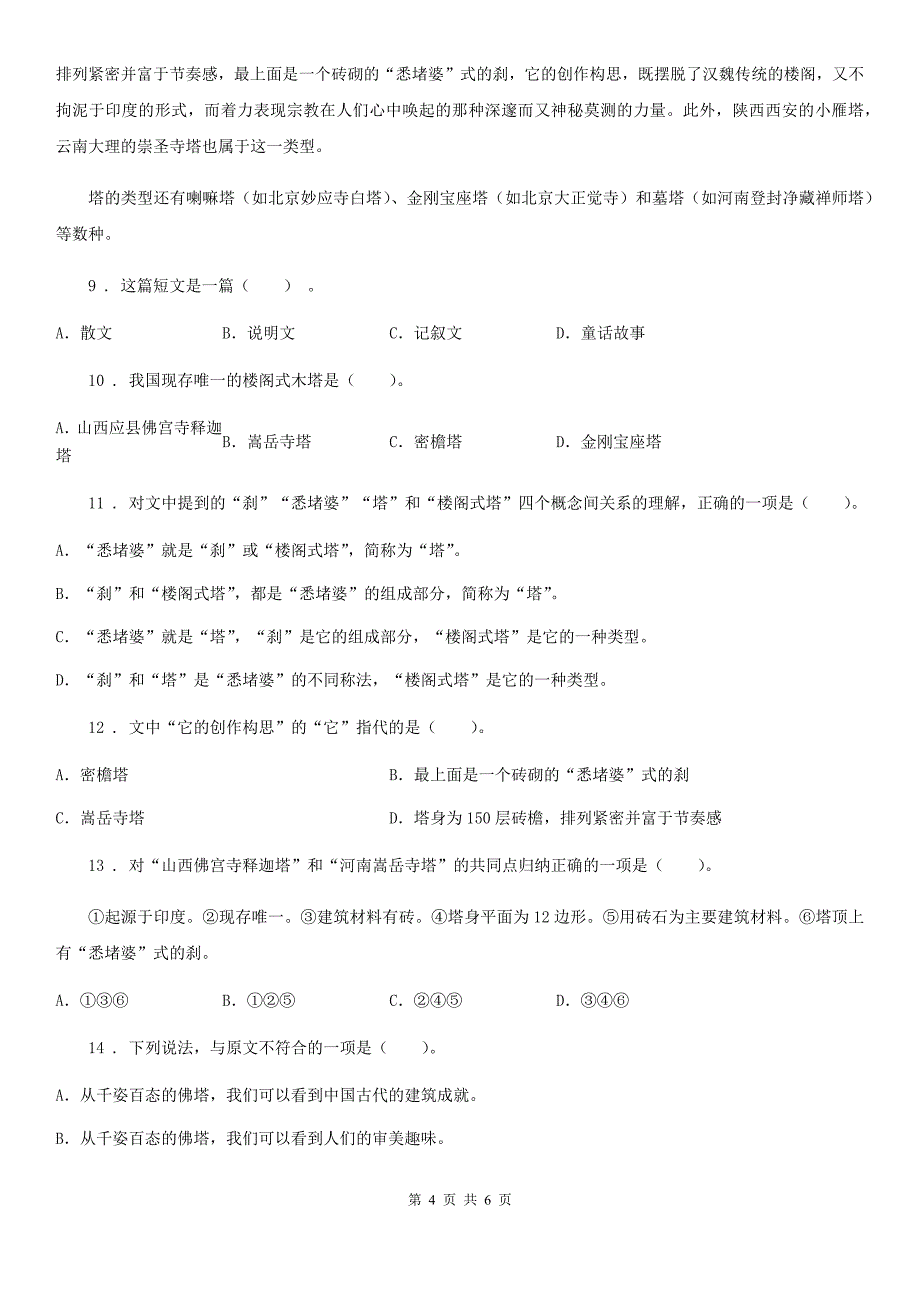 排列紧密并富于节奏感，最上面是一个砖砌的“悉堵婆”式的刹，它的创作构思，既摆脱了汉魏传统的楼阁，又不拘泥于印度的形式，而着力表现宗教在人们心中唤起的那种深邃而又神秘莫测的力量。此外，陕西西安的小雁塔，云南大理的崇圣寺塔也属于这一类型。

塔的类型还有喇嘛塔（如北京妙应寺白塔）、金刚宝座塔（如北京大正觉寺）和墓塔（如河南登封净藏禅师塔）等数种。

9 . 这篇短文是一篇（　　）。

A. 散文　　B. 说明文　　C. 记叙文　　D. 童话故事

10 . 我国现存唯一的楼阁式木塔是（　　）。

A. 山西应县佛宫寺释迦塔　　B. 嵩岳寺塔　　C. 密檐塔　　D. 金刚宝座塔

11 . 对文中提到的“刹”“悉堵婆”“塔”和“楼阁式塔”四个概念间关系的理解，正确的一项是（　　）。

A. “悉堵婆”就是“刹”或“楼阁式塔”，简称为“塔”。

B. “刹”和“楼阁式塔”，都是“悉堵婆”的组成部分，简称为“塔”。

C. “悉堵婆”就是“塔”，“刹”是它的组成部分，“楼阁式塔”是它的一种类型。

D. “刹”和“塔”是“悉堵婆”的不同称法，“楼阁式塔”是它的一种类型。

12 . 文中“它的创作构思”的“它”指代的是（　　）。

A. 密檐塔　　B. 最上面是一个砖砌的“悉堵婆”式的刹

C. 嵩岳寺塔　　D. 塔身为150层砖檐，排列紧密并富于节奏感

13 . 对“山西佛宫寺释迦塔”和“河南嵩岳寺塔”的共同点归纳正确的一项是（　　）。

①起源于印度。②现存唯一。③建筑材料有砖。④塔身平面为12边形。⑤用砖石为主要建筑材料。⑥塔顶上有“悉堵婆”式的刹。

A. ①③⑥　　B. ①②⑤　　C. ②④⑤　　D. ③④⑥

14 . 下列说法，与原文不符合的一项是（　　）。

A. 从千姿百态的佛塔，我们可以看到中国古代的建筑成就。

B. 从千姿百态的佛塔，我们可以看到人们的审美趣味。

第 4 页 共 6 页